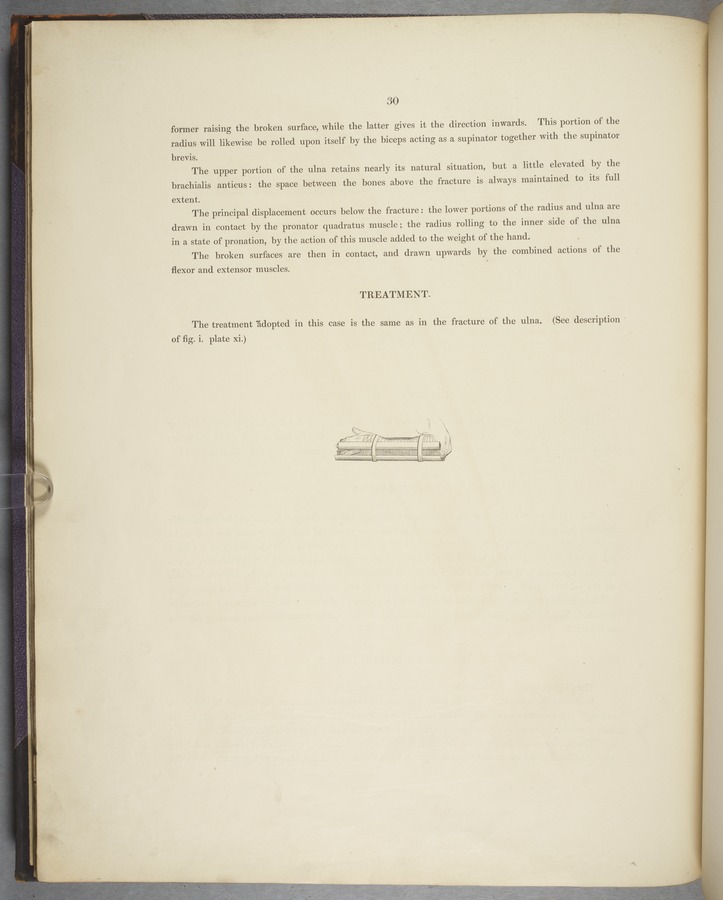 30

former raising the broken surface, while the latter gives it the direction inwards. This portion of the radius will likewise be rolled upon itself by the biceps acting as a supinator together with the supinator brevis.

The upper portion of the ulna retains nearly its natural situation, but a little elevated by the brachialis anticus: the space between the bones above the fracture is always maintained to its full extent.

The principal displacement occurs below the fracture: the lower portions of the radius and ulna are drawn in contact by the pronator quadratus muscle; the radius rolling to the inner side of the ulna in a state of pronation, by the action of this muscle added to the weight of the hand.

The broken surfaces are then in contact, and drawn upwards by the combined actions of the flexor and extensor muscles.

TREATMENT.

The treatment adopted in this case is the same as in the fracture of the ulna. (See description of fig. i. plate xi.)